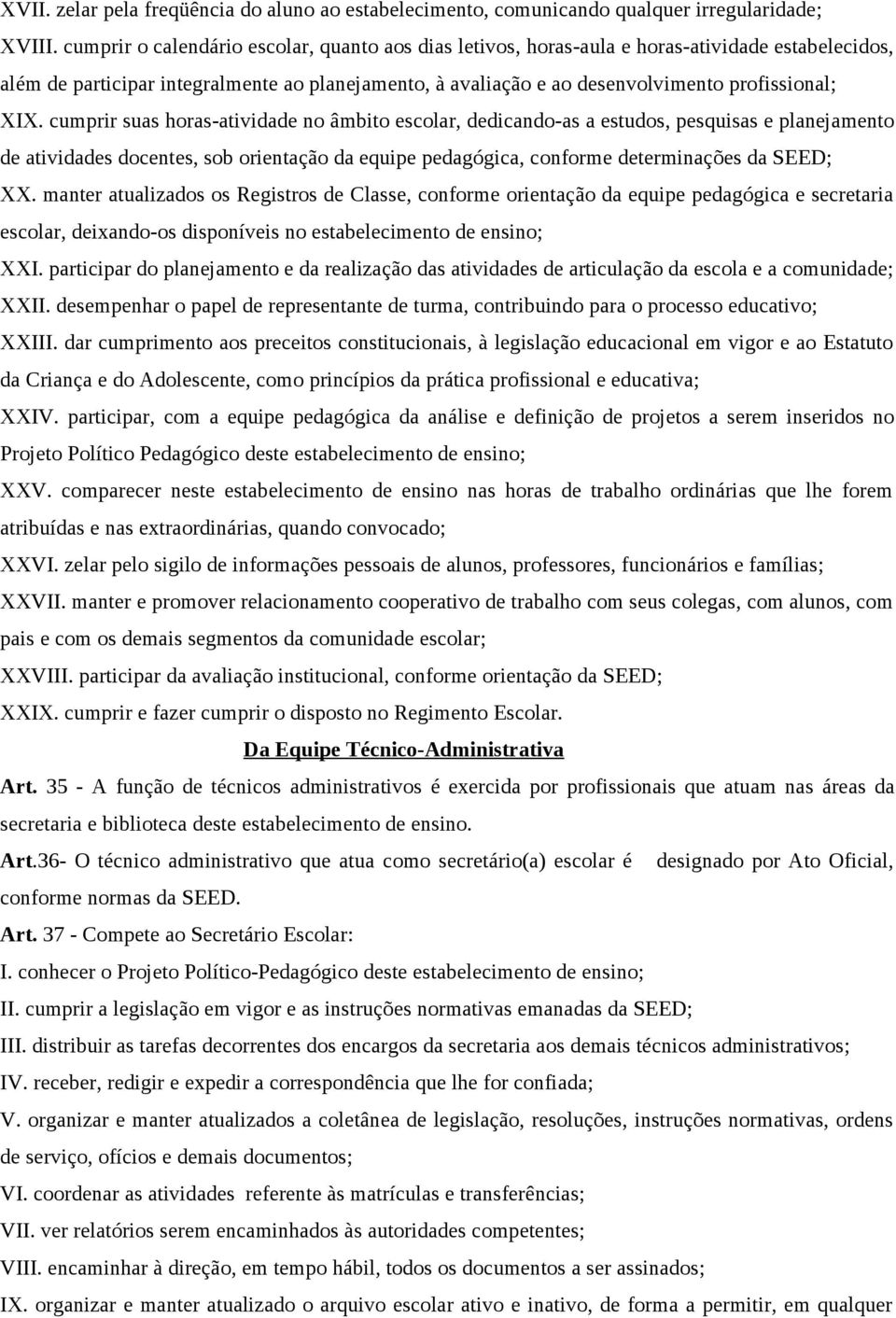 XVII. zelar pela freqüência do aluno ao estabelecimento, comunicando qualquer irregularidade;

XVIII. cumprir o calendário escolar, quanto aos dias letivos, horas-aula e horas-atividade estabelecidos, além de participar integralmente ao planejamento, à avaliação e ao desenvolvimento profissional;

XIX. cumprir suas horas-atividade no âmbito escolar, dedicando-as a estudos, pesquisas e planejamento de atividades docentes, sob orientação da equipe pedagógica, conforme determinações da SEED;

XX. manter atualizados os Registros de Classe, conforme orientação da equipe pedagógica e secretaria escolar, deixando-os disponíveis no estabelecimento de ensino;

XXI. participar do planejamento e da realização das atividades de articulação da escola e a comunidade;

XXII. desempenhar o papel de representante de turma, contribuindo para o processo educativo;

XXIII. dar cumprimento aos preceitos constitucionais, à legislação educacional em vigor e ao Estatuto da Criança e do Adolescente, como princípios da prática profissional e educativa;

XXIV. participar, com a equipe pedagógica da análise e definição de projetos a serem inseridos no Projeto Político Pedagógico deste estabelecimento de ensino;

XXV. comparecer neste estabelecimento de ensino nas horas de trabalho ordinárias que lhe forem atribuídas e nas extraordinárias, quando convocado;

XXVI. zelar pelo sigilo de informações pessoais de alunos, professores, funcionários e famílias;

XXVII. manter e promover relacionamento cooperativo de trabalho com seus colegas, com alunos, com pais e com os demais segmentos da comunidade escolar;

XXVIII. participar da avaliação institucional, conforme orientação da SEED;

XXIX. cumprir e fazer cumprir o disposto no Regimento Escolar.

Da Equipe Técnico-Administrativa

Art. 35 - A função de técnicos administrativos é exercida por profissionais que atuam nas áreas da secretaria e biblioteca deste estabelecimento de ensino.

Art.36- O técnico administrativo que atua como secretário(a) escolar é designado por Ato Oficial, conforme normas da SEED.

Art. 37 - Compete ao Secretário Escolar:

I. conhecer o Projeto Político-Pedagógico deste estabelecimento de ensino;

II. cumprir a legislação em vigor e as instruções normativas emanadas da SEED;

III. distribuir as tarefas decorrentes dos encargos da secretaria aos demais técnicos administrativos;

IV. receber, redigir e expedir a correspondência que lhe for confiada;

V. organizar e manter atualizados a coletânea de legislação, resoluções, instruções normativas, ordens de serviço, ofícios e demais documentos;

VI. coordenar as atividades referente às matrículas e transferências;

VII. ver relatórios serem encaminhados às autoridades competentes;

VIII. encaminhar à direção, em tempo hábil, todos os documentos a ser assinados;

IX. organizar e manter atualizado o arquivo escolar ativo e inativo, de forma a permitir, em qualquer